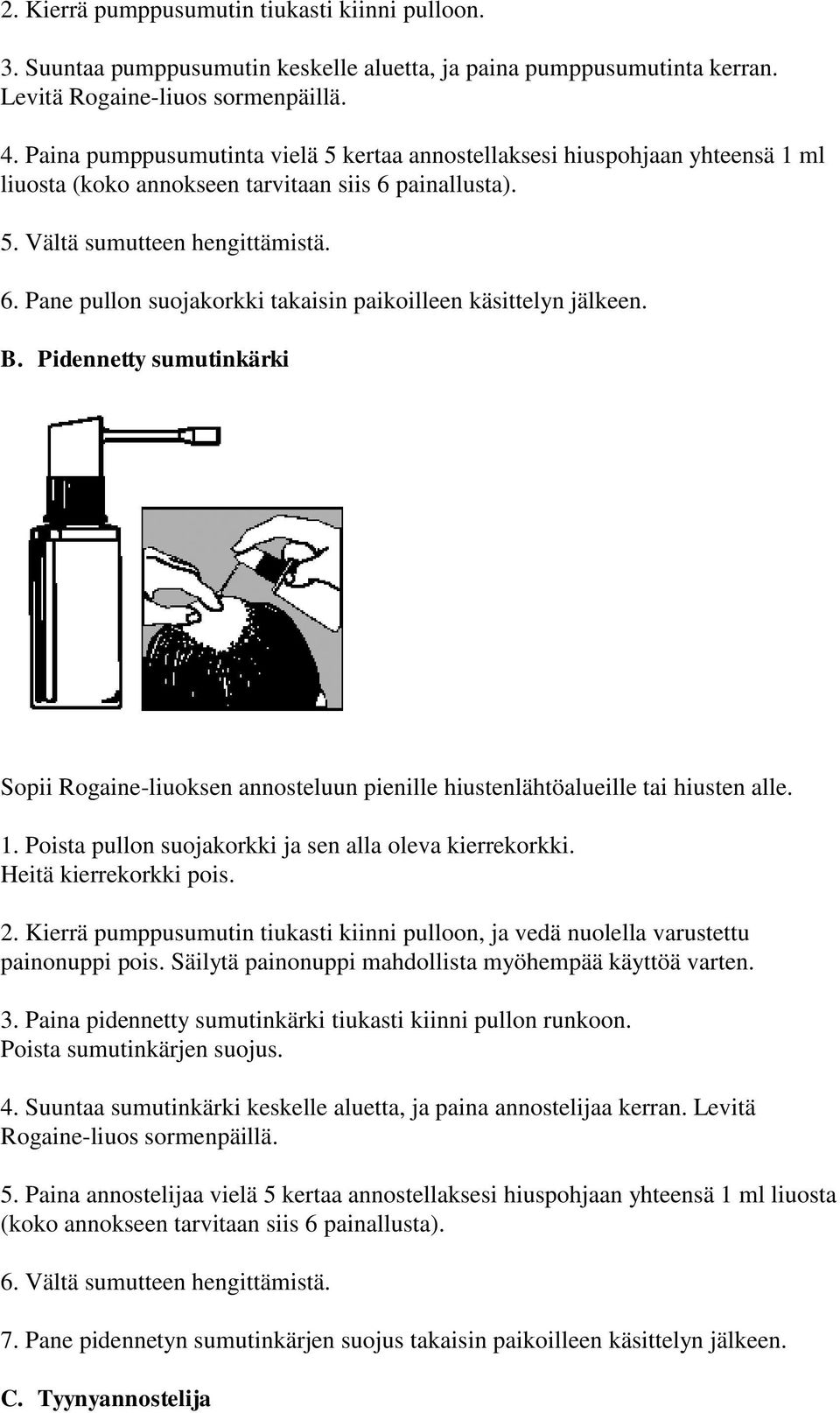 2. Kierrä pumppusumutin tiukasti kiinni pulloon.

3. Suuntaa pumppusumutin keskelle aluetta, ja paina pumppusumutinta kerran. Levitä Rogaine-liuos sormenpäillä.

4. Paina pumppusumutinta vielä 5 kertaa annostellaksesi hiuspohjaan yhteensä 1 ml liuosta (koko annokseen tarvitaan siis 6 painallusta).

5. Vältä sumutteen hengittämistä.

6. Pane pullon suojakorkki takaisin paikoilleen käsittelyn jälkeen.

B. Pidennetty sumutinkärki

Sopii Rogaine-liuoksen annosteluun pienille hiustenlähtöalueille tai hiusten alle.

1. Poista pullon suojakorkki ja sen alla oleva kierrekorkki. Heitä kierrekorkki pois.

2. Kierrä pumppusumutin tiukasti kiinni pulloon, ja vedä nuolella varustettu painonuppi pois. Säilytä painonuppi mahdollista myöhempää käyttöä varten.

3. Paina pidennetty sumutinkärki tiukasti kiinni pullon runkoon. Poista sumutinkärjen suojus.

4. Suuntaa sumutinkärki keskelle aluetta, ja paina annostelijaa kerran. Levitä Rogaine-liuos sormenpäillä.

5. Paina annostelijaa vielä 5 kertaa annostellaksesi hiuspohjaan yhteensä 1 ml liuosta (koko annokseen tarvitaan siis 6 painallusta).

6. Vältä sumutteen hengittämistä.

7. Pane pidennetyn sumutinkärjen suojus takaisin paikoilleen käsittelyn jälkeen.

C. Tyynyannostelija